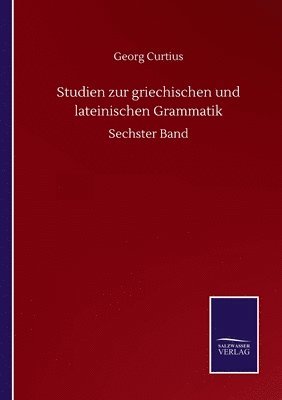 Georg Curtius

Studien zur griechischen und lateinischen Grammatik

Sechster Band

SALZWASSER VERLAG